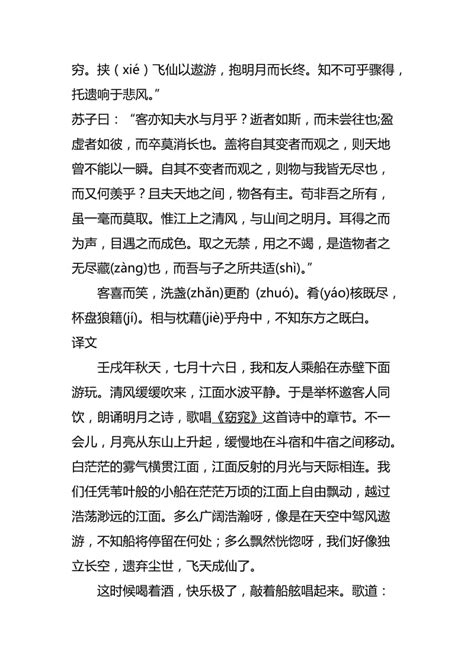 穷。挟（xié）飞仙以遨游，抱明月而长终。知不可乎骤得，托遗响于悲风。”

苏子曰：“客亦知夫水与月乎？逝者如斯，而未尝往也;盈虚者如彼，而卒莫消长也。盖将自其变者而观之，则天地曾不能以一瞬。自其不变者而观之，则物与我皆无尽也，而又何羡乎？且夫天地之间，物各有主。苟非吾之所有，虽一毫而莫取。惟江上之清风，与山间之明月。耳得之而为声，目遇之而成色。取之无禁，用之不竭，是造物者之无尽藏(zàng)也，而吾与子之所共适(shì)。”

客喜而笑，洗盏(zhǎn)更酌 (zhuó)。肴(yáo)核既尽，杯盘狼籍(jí)。相与枕藉(jiè)乎舟中，不知东方之既白。

译文

壬戌年秋天，七月十六日，我和友人乘船在赤壁下面游玩。清风缓缓吹来，江面水波平静。于是举杯邀客人同饮，朗诵明月之诗，歌唱《窈窕》这首诗中的章节。不一会儿，月亮从东山上升起，缓慢地在斗宿和牛宿之间移动。白茫茫的雾气横贯江面，江面反射的月光与天际相连。我们任凭苇叶般的小船在茫茫万顷的江面上自由飘动，越过浩荡渺远的江面。多么广阔浩瀚呀，像是在天空中驾风遨游，不知船将停留在何处；多么飘然恍惚呀，我们好像独立长空，遗弃尘世，飞天成仙了。

这时候喝着酒，快乐极了，敲着船舷唱起来。歌道：